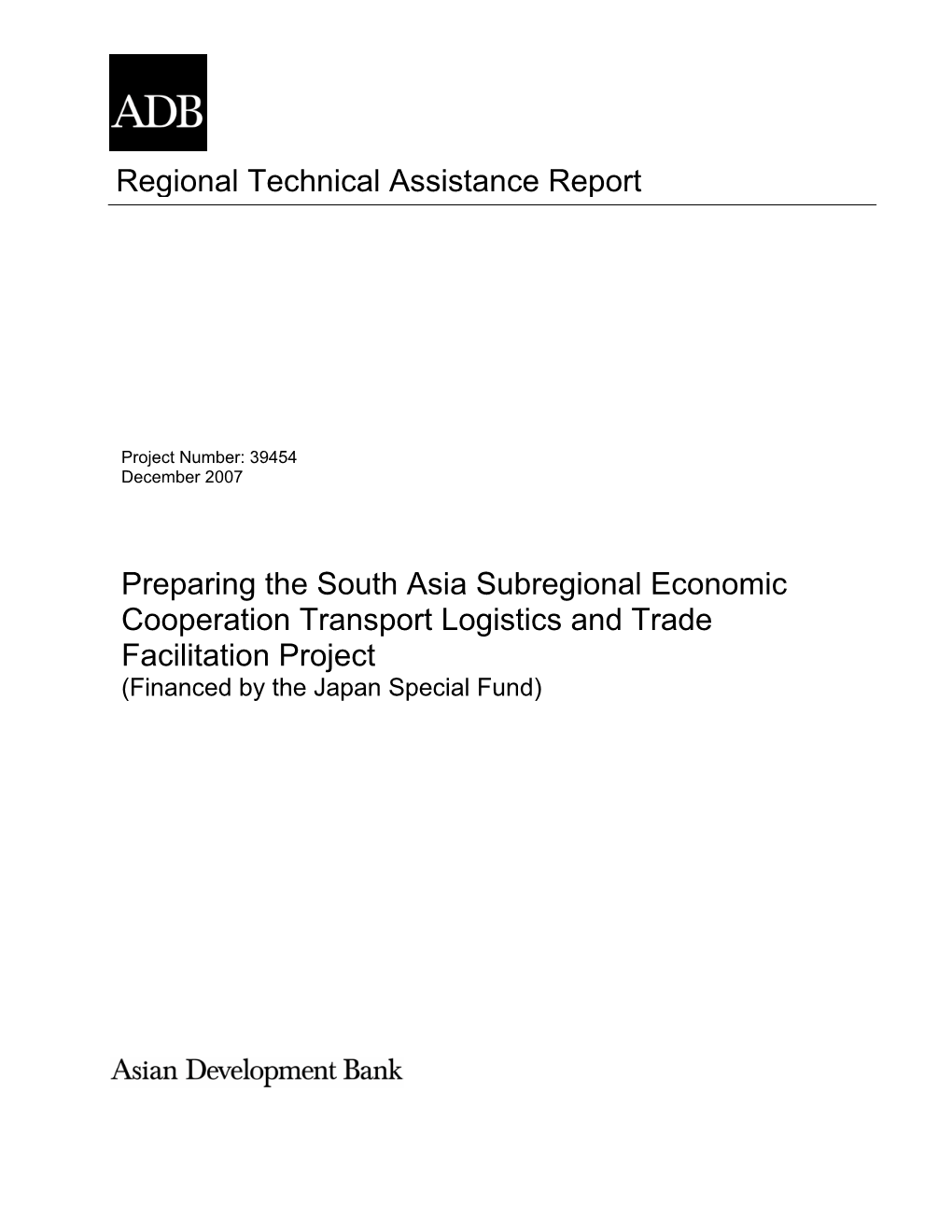 ADB

Regional Technical Assistance Report

Project Number: 39454
December 2007

Preparing the South Asia Subregional Economic Cooperation Transport Logistics and Trade Facilitation Project
(Financed by the Japan Special Fund)

Asian Development Bank